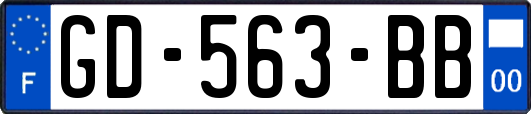 F

GD-563-BB

00